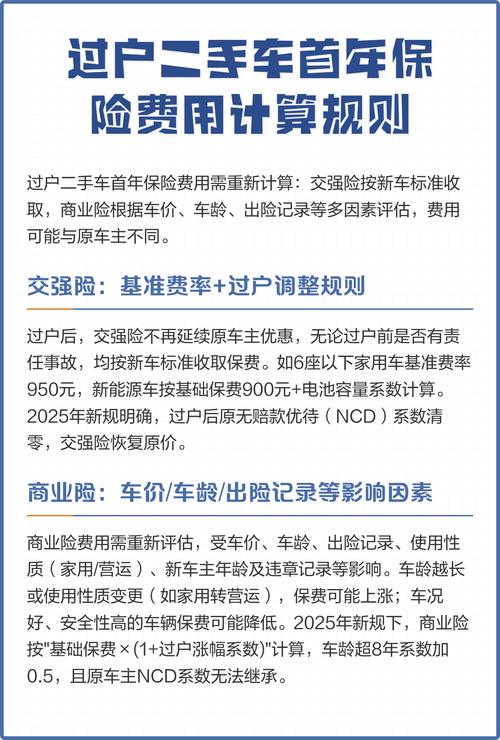 过户二手车首年保险费用计算规则

过户二手车首年保险费用需重新计算：交强险按新车标准收取，商业险根据车价、车龄、出险记录等多因素评估，费用可能与原车主不同。

交强险：基准费率+过户调整规则

过户后，交强险不再延续原车主优惠，无论过户前是否有责任事故，均按新车标准收取保费。如6座以下家用车基准费率950元，新能源车按基础保费900元+电池容量系数计算。2025年新规明确，过户后原无赔款优待（NCD）系数清零，交强险恢复原价。

商业险：车价/车龄/出险记录等影响因素

商业险费用需重新评估，受车价、车龄、出险记录、使用性质（家用/营运）、新车主年龄及违章记录等影响。车龄越长或使用性质变更（如家用转营运），保费可能上涨；车况好、安全性高的车辆保费可能降低。2025年新规下，商业险按"基础保费×(1+过户涨幅系数)"计算，车龄超8年系数加0.5，且原车主NCD系数无法继承。